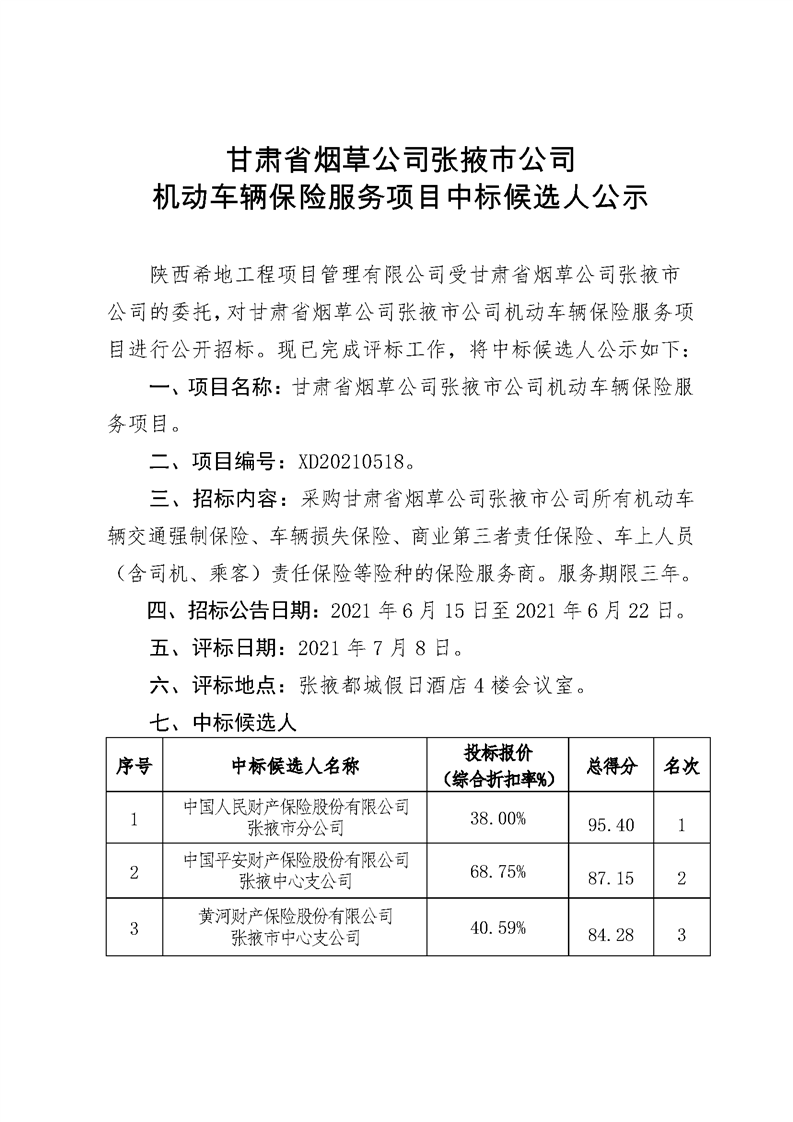 甘肃省烟草公司张掖市公司
机动车辆保险服务项目中标候选人公示

陕西希地工程项目管理有限公司受甘肃省烟草公司张掖市公司的委托，对甘肃省烟草公司张掖市公司机动车辆保险服务项目进行公开招标。现已完成评标工作，将中标候选人公示如下：

一、项目名称：甘肃省烟草公司张掖市公司机动车辆保险服务项目。

二、项目编号：XD20210518。

三、招标内容：采购甘肃省烟草公司张掖市公司所有机动车辆交通强制保险、车辆损失保险、商业第三者责任保险、车上人员（含司机、乘客）责任保险等险种的保险服务商。服务期限三年。

四、招标公告日期：2021 年 6 月 15 日至 2021 年 6 月 22 日。

五、评标日期：2021 年 7 月 8 日。

六、评标地点：张掖都城假日酒店 4 楼会议室。

七、中标候选人

| 序号 | 中标候选人名称 | 投标报价（综合折扣率%） | 总得分 | 名次 |
|---|---|---|---|---|
| 1 | 中国人民财产保险股份有限公司张掖市分公司 | 38.00% | 95.40 | 1 |
| 2 | 中国平安财产保险股份有限公司张掖中心支公司 | 68.75% | 87.15 | 2 |
| 3 | 黄河财产保险股份有限公司张掖市中心支公司 | 40.59% | 84.28 | 3 |